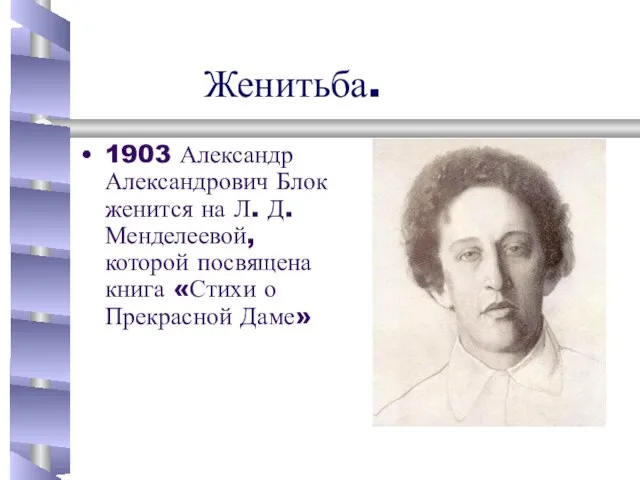 Женитьба.

• 1903 Александр Александрович Блок женится на Л. Д. Менделеевой, которой посвящена книга «Стихи о Прекрасной Даме»